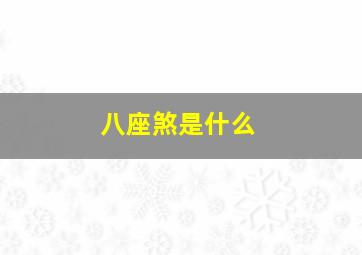 八座煞是什么